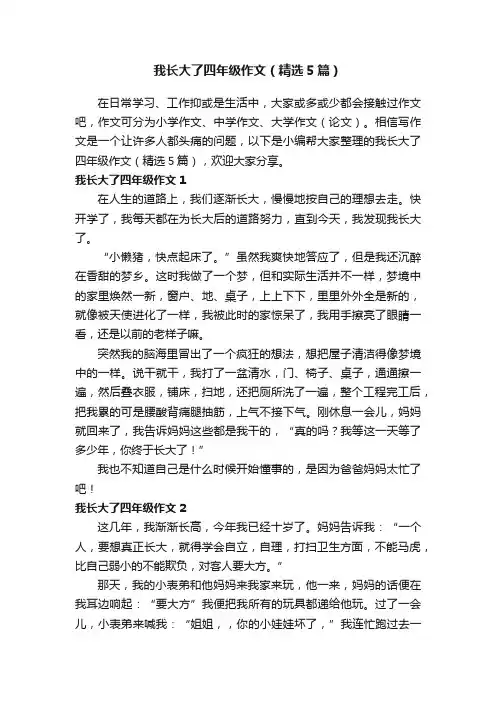 我长大了四年级作文（精选5篇）

在日常学习、工作抑或是生活中，大家或多或少都会接触过作文吧，作文可分为小学作文、中学作文、大学作文（论文）。相信写作文是一个让许多人都头痛的问题，以下是小编帮大家整理的我长大了四年级作文（精选5篇），欢迎大家分享。

我长大了四年级作文1

在人生的道路上，我们逐渐长大，慢慢地按自己的理想去走。快开学了，我每天都在为长大后的道路努力，直到今天，我发现我长大了。

“小懒猪，快点起床了。”虽然我爽快地答应了，但是我还沉醉在香甜的梦乡。这时我做了一个梦，但和实际生活并不一样，梦境中的家里焕然一新，窗户、地、桌子，上上下下，里里外外全是新的，就像被天使进化了一样，我被此时的家惊呆了，我用手擦亮了眼睛一看，还是以前的老样子嘛。

突然我的脑海里冒出了一个疯狂的想法，想把屋子清洁得像梦境中的一样。说干就干，我打了一盆清水，门、椅子、桌子，通通擦一遍，然后叠衣服，铺床，扫地，还把厕所洗了一遍，整个工程完工后，把我累的可是腰酸背痛腿抽筋，上气不接下气。刚休息一会儿，妈妈就回来了，我告诉妈妈这些都是我干的，“真的吗？我等这一天等了多少年，你终于长大了！”

我也不知道自己是什么时候开始懂事的，是因为爸爸妈妈太忙了吧！

我长大了四年级作文2

这几年，我渐渐长高，今年我已经十岁了。妈妈告诉我：“一个人，要想真正长大，就得学会自立，自理，打扫卫生方面，不能马虎，比自己弱小的不能欺负，对客人要大方。”

那天，我的小表弟和他妈妈来我家来玩，他一来，妈妈的话便在我耳边响起：“要大方”我便把我所有的玩具都递给他玩。过了一会儿，小表弟来喊我：“姐姐，，你的小娃娃坏了，”我连忙跑过去一